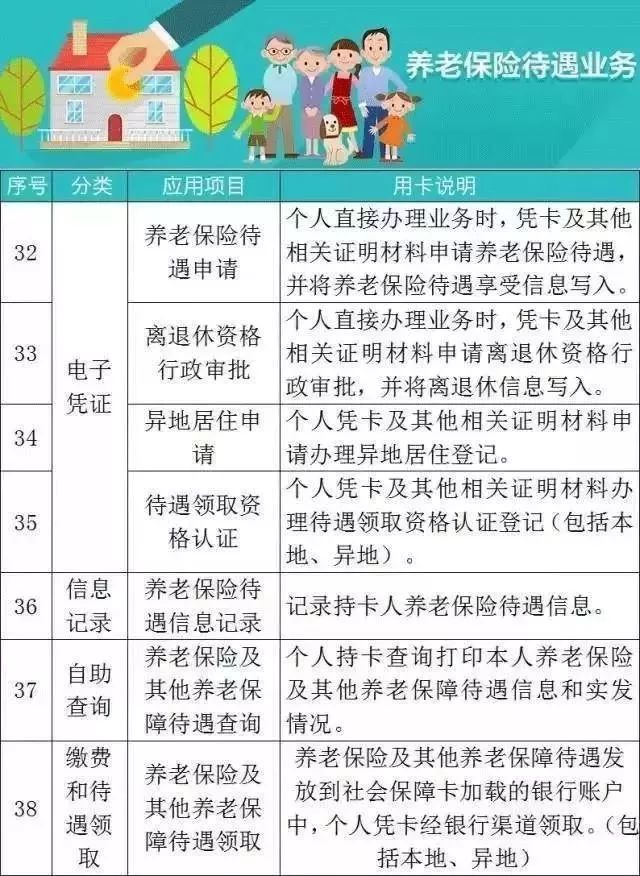 养老保险待遇业务

| 序号 | 分类 | 应用项目 | 用卡说明 |
|---|---|---|---|
| 32 | 电子凭证 | 养老保险待遇申请 | 个人直接办理业务时，凭卡及其他相关证明材料申请养老保险待遇，并将养老保险待遇享受信息写入。 |
| 33 | 电子凭证 | 离退休资格行政审批 | 个人直接办理业务时，凭卡及其他相关证明材料申请离退休资格行政审批，并将离退休信息写入。 |
| 34 | 电子凭证 | 异地居住申请 | 个人凭卡及其他相关证明材料申请办理异地居住登记。 |
| 35 | 电子凭证 | 待遇领取资格认证 | 个人凭卡及其他相关证明材料办理待遇领取资格认证登记（包括本地、异地）。 |
| 36 | 信息记录 | 养老保险待遇信息记录 | 记录持卡人养老保险待遇信息。 |
| 37 | 自助查询 | 养老保险及其他养老保障待遇查询 | 个人持卡查询打印本人养老保险及其他养老保障待遇信息和实发情况。 |
| 38 | 缴费和待遇领取 | 养老保险及其他养老保障待遇领取 | 养老保险及其他养老保障待遇发放到社会保障卡加载的银行账户中，个人凭卡经银行渠道领取。（包括本地、异地） |